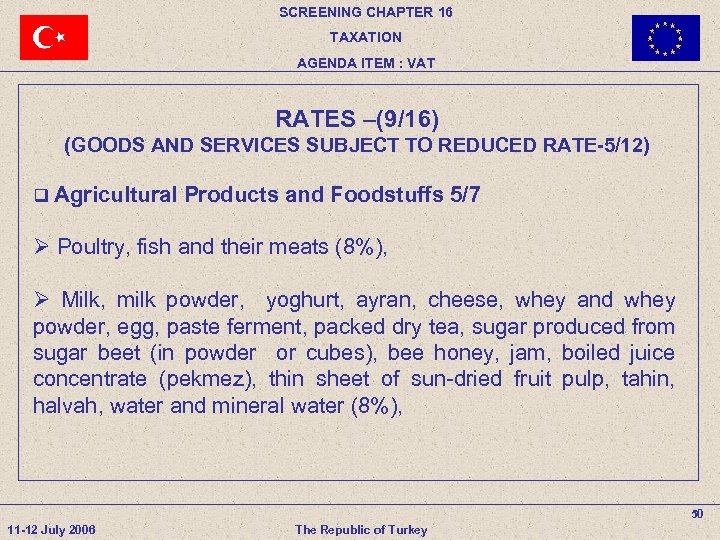 SCREENING CHAPTER 16

TAXATION

AGENDA ITEM : VAT

RATES –(9/16)
(GOODS AND SERVICES SUBJECT TO REDUCED RATE-5/12)

❑ Agricultural Products and Foodstuffs 5/7

➢ Poultry, fish and their meats (8%),

➢ Milk, milk powder, yoghurt, ayran, cheese, whey and whey powder, egg, paste ferment, packed dry tea, sugar produced from sugar beet (in powder or cubes), bee honey, jam, boiled juice concentrate (pekmez), thin sheet of sun-dried fruit pulp, tahin, halvah, water and mineral water (8%),

50

11-12 July 2006

The Republic of Turkey